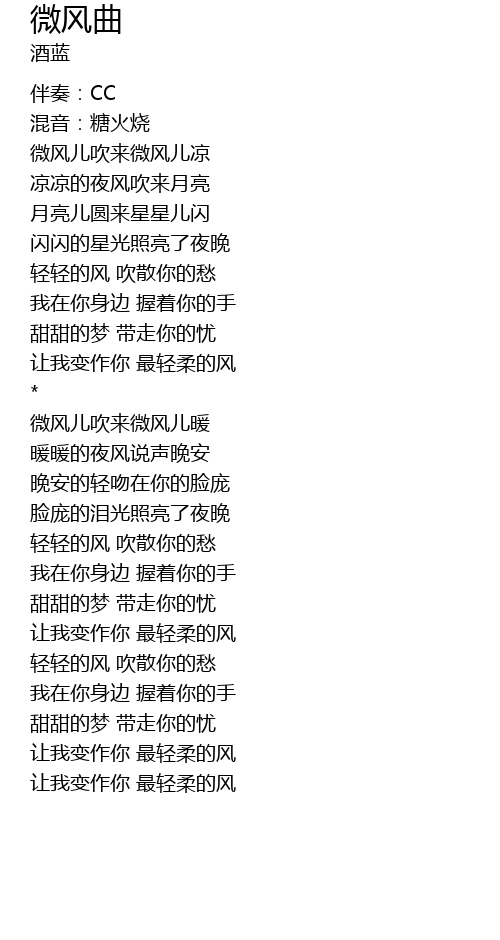 微风曲
酒蓝

伴奏：CC
混音：糖火烧
微风儿吹来微风儿凉
凉凉的夜风吹来月亮
月亮儿圆来星星儿闪
闪闪的星光照亮了夜晚
轻轻的风 吹散你的愁
我在你身边 握着你的手
甜甜的梦 带走你的忧
让我变作你 最轻柔的风
*
微风儿吹来微风儿暖
暖暖的夜风说声晚安
晚安的轻吻在你的脸庞
脸庞的泪光照亮了夜晚
轻轻的风 吹散你的愁
我在你身边 握着你的手
甜甜的梦 带走你的忧
让我变作你 最轻柔的风
轻轻的风 吹散你的愁
我在你身边 握着你的手
甜甜的梦 带走你的忧
让我变作你 最轻柔的风
让我变作你 最轻柔的风